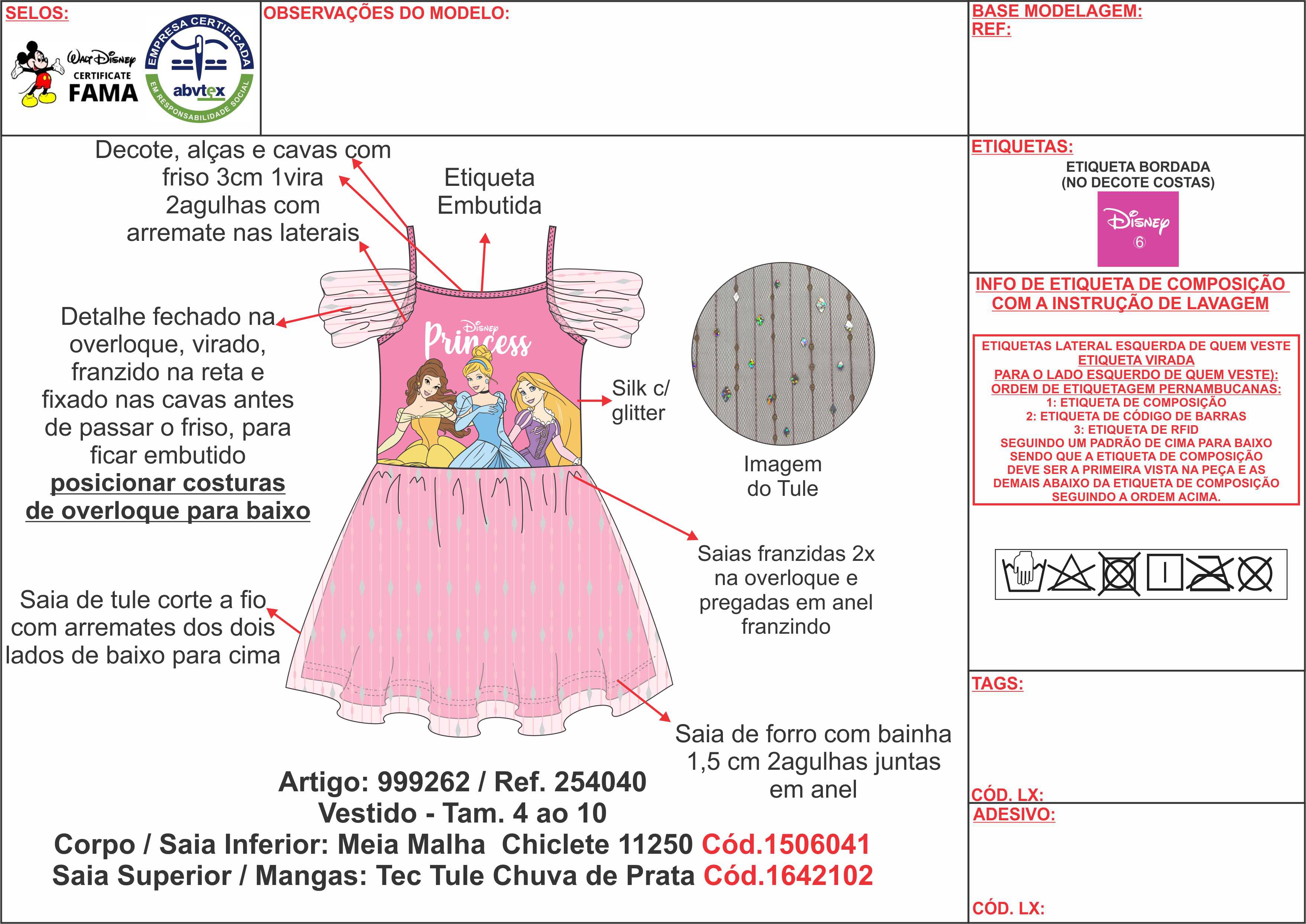 SELOS:

Walt Disney CERTIFICATE FAMA

EMPRESA CERTIFICADA abvtex EM RESPONSABILIDADE SOCIAL

OBSERVAÇÕES DO MODELO:

BASE MODELAGEM:
REF:

Decote, alças e cavas com friso 3cm 1vira 2agulhas com arremate nas laterais

Etiqueta Embutida

Detalhe fechado na overloque, virado, franzido na reta e fixado nas cavas antes de passar o friso, para ficar embutido
posicionar costuras de overloque para baixo

Disney Princess

Silk c/ glitter

Imagem do Tule

Saias franzidas 2x na overloque e pregadas em anel franzindo

Saia de tule corte a fio com arremates dos dois lados de baixo para cima

Saia de forro com bainha 1,5 cm 2agulhas juntas em anel

Artigo: 999262 / Ref. 254040
Vestido - Tam. 4 ao 10
Corpo / Saia Inferior: Meia Malha Chiclete 11250 Cód.1506041
Saia Superior / Mangas: Tec Tule Chuva de Prata Cód.1642102

ETIQUETAS:
ETIQUETA BORDADA
(NO DECOTE COSTAS)
Disney 6

INFO DE ETIQUETA DE COMPOSIÇÃO COM A INSTRUÇÃO DE LAVAGEM

ETIQUETAS LATERAL ESQUERDA DE QUEM VESTE
ETIQUETA VIRADA
PARA O LADO ESQUERDO DE QUEM VESTE):
ORDEM DE ETIQUETAGEM PERNAMBUCANAS:
1: ETIQUETA DE COMPOSIÇÃO
2: ETIQUETA DE CÓDIGO DE BARRAS
3: ETIQUETA DE RFID
SEGUINDO UM PADRÃO DE CIMA PARA BAIXO
SENDO QUE A ETIQUETA DE COMPOSIÇÃO
DEVE SER A PRIMEIRA VISTA NA PEÇA E AS
DEMAIS ABAIXO DA ETIQUETA DE COMPOSIÇÃO
SEGUINDO A ORDEM ACIMA.

TAGS:

CÓD. LX:

ADESIVO:

CÓD. LX: